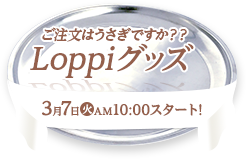 ご注文はうさぎですか??
Loppiグッズ

3月7日火AM10:00スタート!